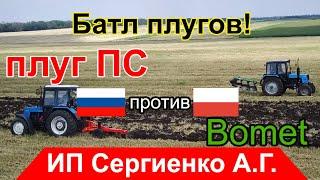 Батл плугов!

плуг ПС

против

Bomet

ИП Сергиенко А.Г.